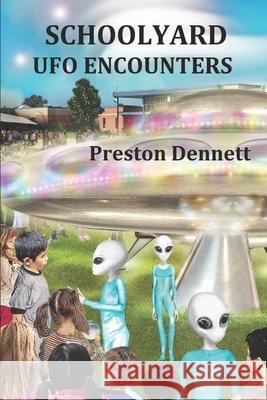 SCHOOLYARD
UFO ENCOUNTERS

Preston Dennett

Kraina Książek